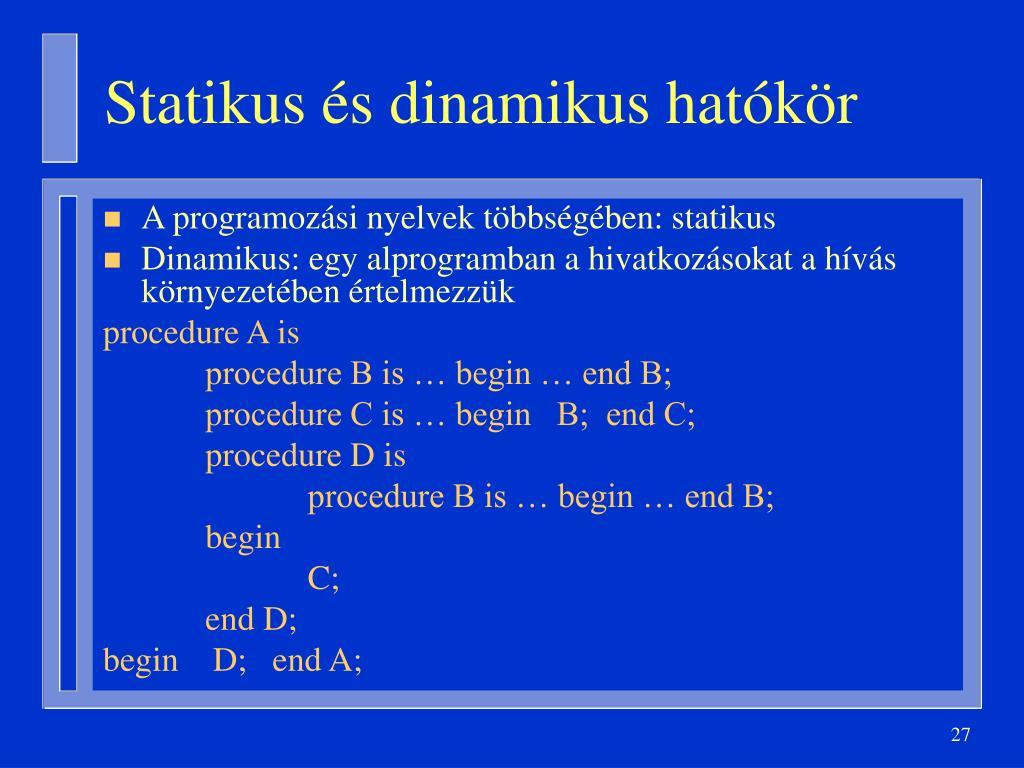 Statikus és dinamikus hatókör

- A programozási nyelvek többségében: statikus
- Dinamikus: egy alprogramban a hivatkozásokat a hívás környezetében értelmezzük

procedure A is
procedure B is … begin … end B;
procedure C is … begin B; end C;
procedure D is
procedure B is … begin … end B;
begin
C;
end D;
begin D; end A;

27